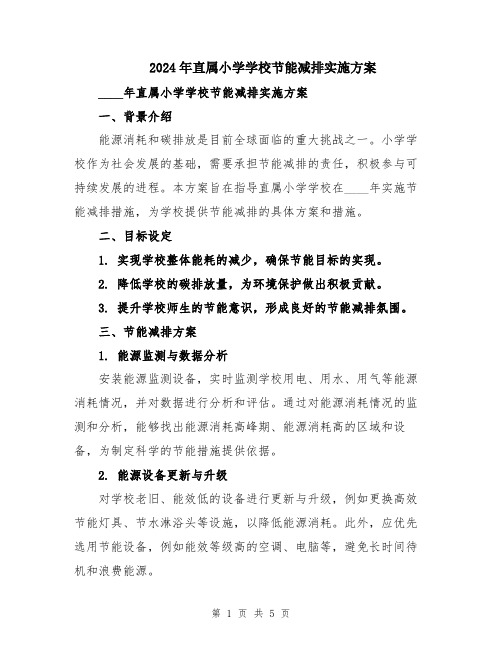 2024年直属小学学校节能减排实施方案

____年直属小学学校节能减排实施方案

一、背景介绍

能源消耗和碳排放是目前全球面临的重大挑战之一。小学学校作为社会发展的基础，需要承担节能减排的责任，积极参与可持续发展的进程。本方案旨在指导直属小学学校在____年实施节能减排措施，为学校提供节能减排的具体方案和措施。

二、目标设定

1. 实现学校整体能耗的减少，确保节能目标的实现。

2. 降低学校的碳排放量，为环境保护做出积极贡献。

3. 提升学校师生的节能意识，形成良好的节能减排氛围。

三、节能减排方案

1. 能源监测与数据分析

安装能源监测设备，实时监测学校用电、用水、用气等能源消耗情况，并对数据进行分析和评估。通过对能源消耗情况的监测和分析，能够找出能源消耗高峰期、能源消耗高的区域和设备，为制定科学的节能措施提供依据。

2. 能源设备更新与升级

对学校老旧、能效低的设备进行更新与升级，例如更换高效节能灯具、节水淋浴头等设施，以降低能源消耗。此外，应优先选用节能设备，例如能效等级高的空调、电脑等，避免长时间待机和浪费能源。

第 1 页 共 5 页